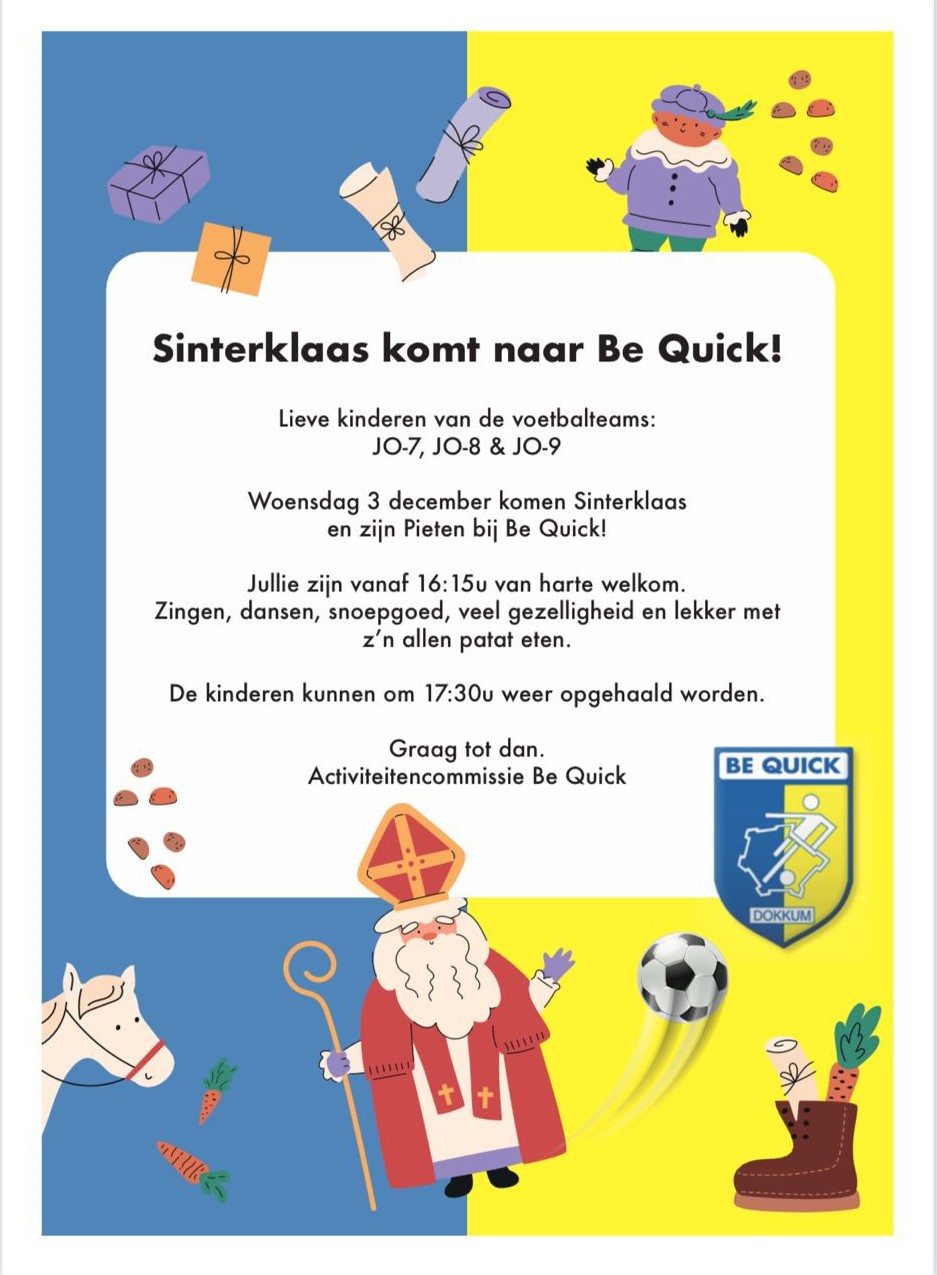 Sinterklaas komt naar Be Quick!

Lieve kinderen van de voetbalteams:
JO-7, JO-8 & JO-9

Woensdag 3 december komen Sinterklaas en zijn Pieten bij Be Quick!

Jullie zijn vanaf 16:15u van harte welkom.
Zingen, dansen, snoepgoed, veel gezelligheid en lekker met z'n allen patat eten.

De kinderen kunnen om 17:30u weer opgehaald worden.

Graag tot dan.
Activiteitencommissie Be Quick

BE QUICK
DOKKUM